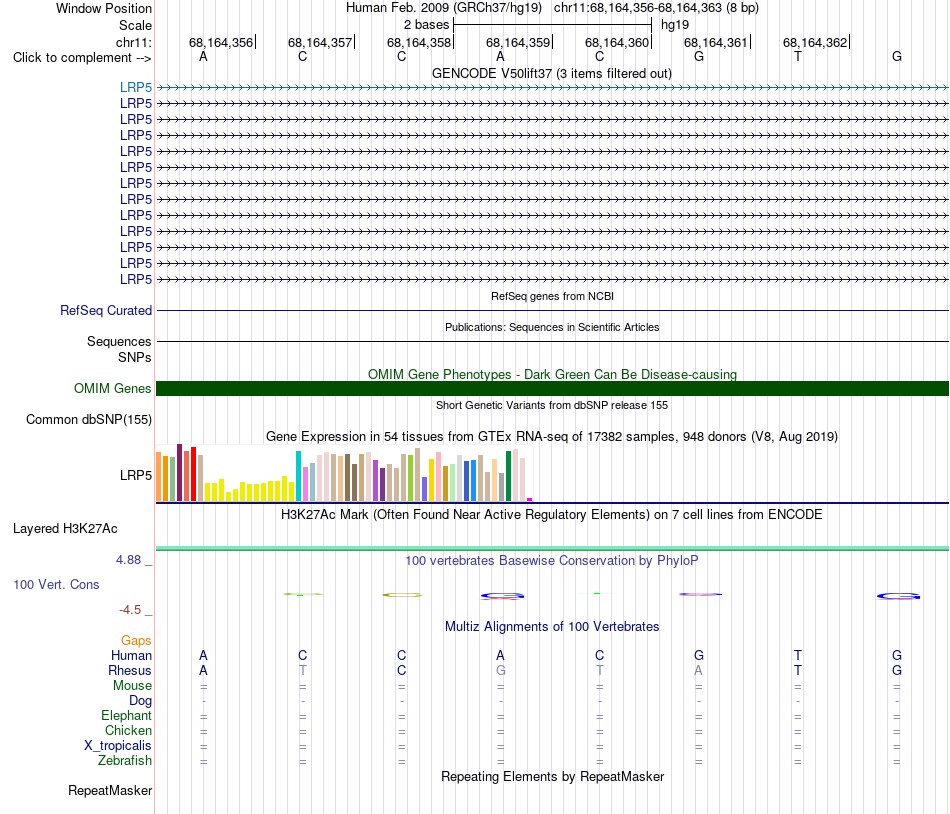 Window Position Human Feb. 2009 (GRCh37/hg19) chr11:68,164,356-68,164,363 (8 bp)
Scale 2 bases hg19
chr11: 68,164,356 68,164,357 68,164,358 68,164,359 68,164,360 68,164,361 68,164,362
Click to complement --> A C C A C G T G
GENCODE V50lift37 (3 items filtered out)
LRP5
LRP5
LRP5
LRP5
LRP5
LRP5
LRP5
LRP5
LRP5
LRP5
LRP5
LRP5
LRP5
RefSeq genes from NCBI
RefSeq Curated
Publications: Sequences in Scientific Articles
Sequences
SNPs
OMIM Gene Phenotypes - Dark Green Can Be Disease-causing
OMIM Genes
Short Genetic Variants from dbSNP release 155
Common dbSNP(155)
Gene Expression in 54 tissues from GTEx RNA-seq of 17382 samples, 948 donors (V8, Aug 2019)
LRP5
H3K27Ac Mark (Often Found Near Active Regulatory Elements) on 7 cell lines from ENCODE
Layered H3K27Ac
4.88 _
100 vertebrates Basewise Conservation by PhyloP
100 Vert. Cons
-4.5 _
Multiz Alignments of 100 Vertebrates
Gaps
Human A C C A C G T G
Rhesus A T C G T A T G
Mouse = = = = = = = =
Dog - - - - - - - -
Elephant = = = = = = = =
Chicken = = = = = = = =
X_tropicalis = = = = = = = =
Zebrafish = = = = = = = =
Repeating Elements by RepeatMasker
RepeatMasker